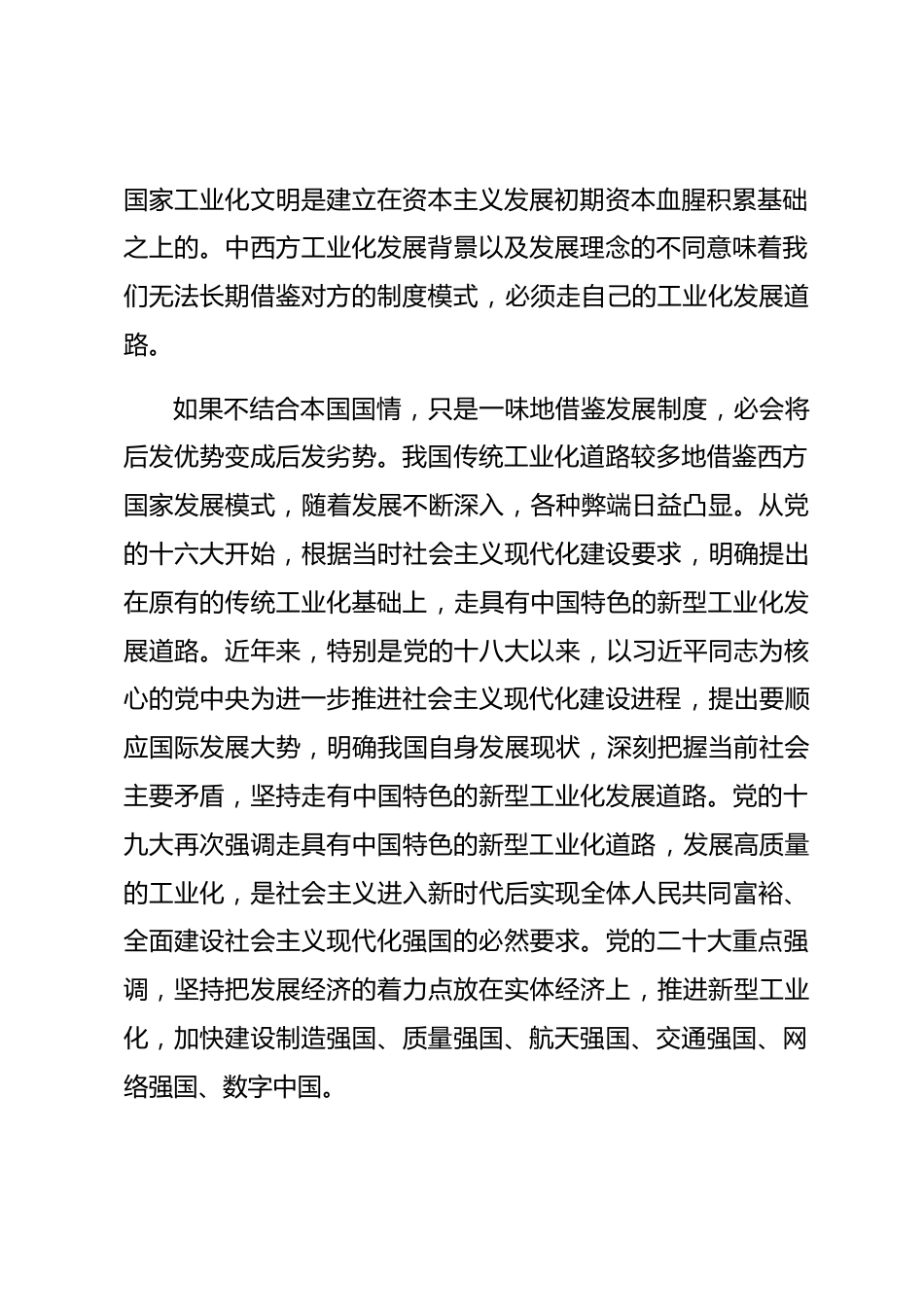 国家工业化文明是建立在资本主义发展初期资本血腥积累基础之上的。中西方工业化发展背景以及发展理念的不同意味着我们无法长期借鉴对方的制度模式，必须走自己的工业化发展道路。

如果不结合本国国情，只是一味地借鉴发展制度，必会将后发优势变成后发劣势。我国传统工业化道路较多地借鉴西方国家发展模式，随着发展不断深入，各种弊端日益凸显。从党的十六大开始，根据当时社会主义现代化建设要求，明确提出在原有的传统工业化基础上，走具有中国特色的新型工业化发展道路。近年来，特别是党的十八大以来，以习近平同志为核心的党中央为进一步推进社会主义现代化建设进程，提出要顺应国际发展大势，明确我国自身发展现状，深刻把握当前社会主要矛盾，坚持走有中国特色的新型工业化发展道路。党的十九大再次强调走具有中国特色的新型工业化道路，发展高质量的工业化，是社会主义进入新时代后实现全体人民共同富裕、全面建设社会主义现代化强国的必然要求。党的二十大重点强调，坚持把发展经济的着力点放在实体经济上，推进新型工业化，加快建设制造强国、质量强国、航天强国、交通强国、网络强国、数字中国。